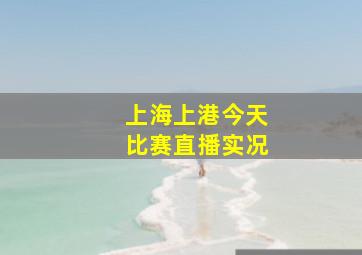 上海上港今天
比赛直播实况